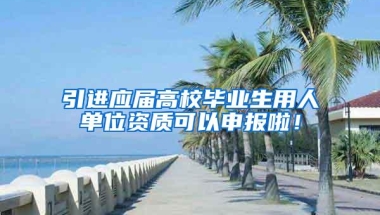 引进应届高校毕业生用人单位资质可以申报啦！